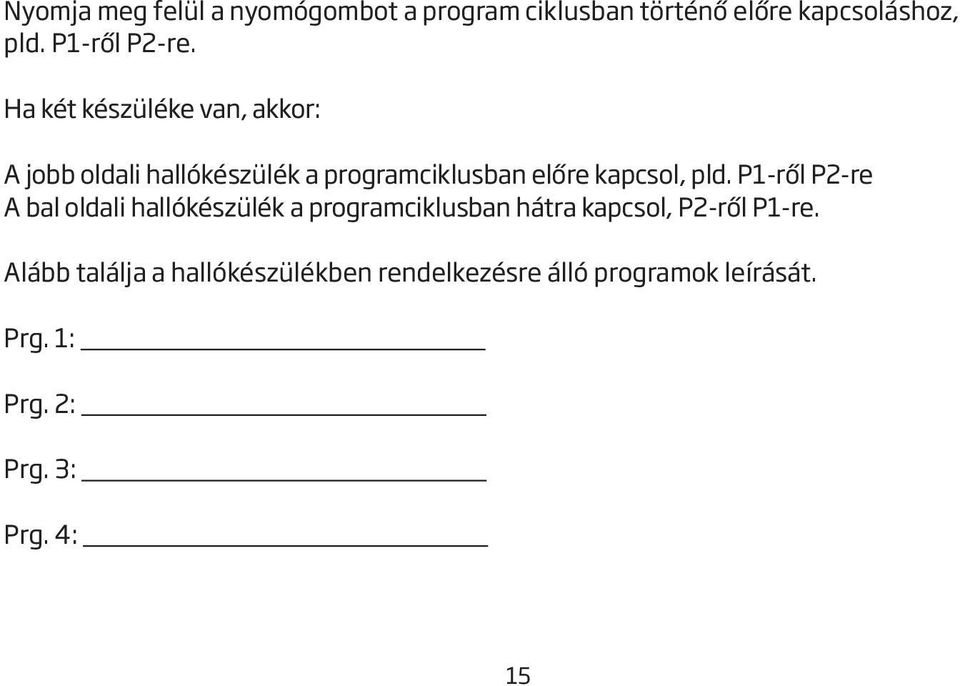 Nyomja meg felül a nyomógombot a program ciklusban történő előre kapcsoláshoz, pld. P1-ről P2-re.

Ha két készüléke van, akkor:

A jobb oldali hallókészülék a programciklusban előre kapcsol, pld. P1-ről P2-re
A bal oldali hallókészülék a programciklusban hátra kapcsol, P2-ről P1-re.

Alább találja a hallókészülékben rendelkezésre álló programok leírását.

Prg. 1: ______________________________

Prg. 2: ______________________________

Prg. 3: ______________________________

Prg. 4: ______________________________

15